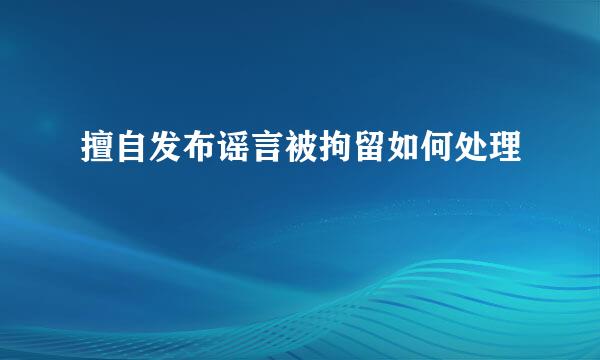 擅自发布谣言被拘留如何处理